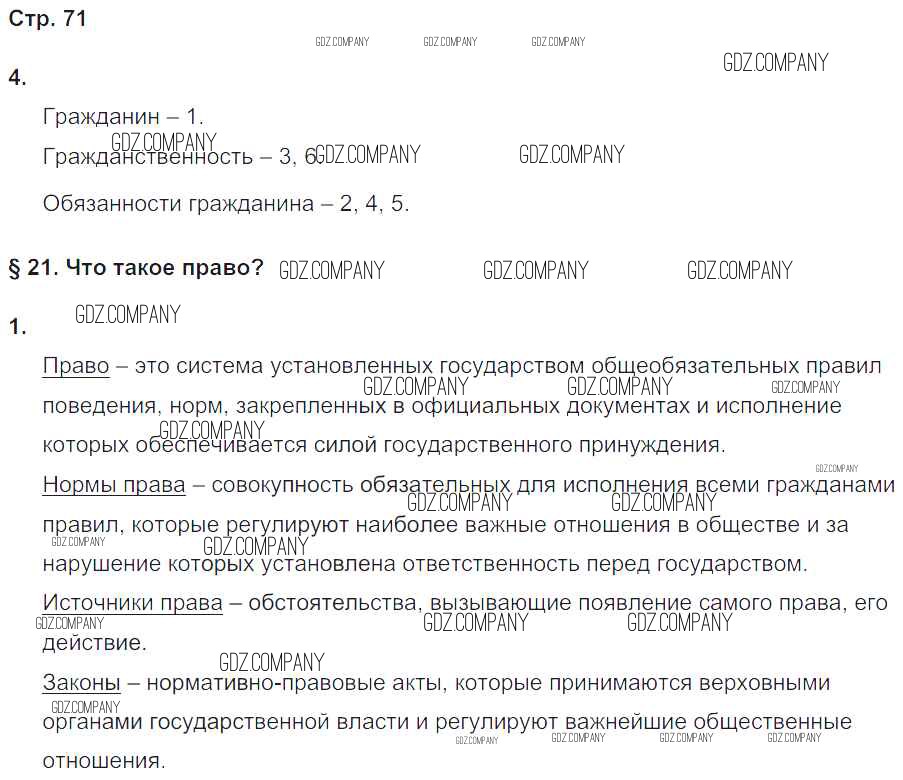 Стр. 71

4.

Гражданин – 1.

Гражданственность – 3, 6.

Обязанности гражданина – 2, 4, 5.

§ 21. Что такое право?

1.

Право – это система установленных государством общеобязательных правил поведения, норм, закрепленных в официальных документах и исполнение которых обеспечивается силой государственного принуждения.

Нормы права – совокупность обязательных для исполнения всеми гражданами правил, которые регулируют наиболее важные отношения в обществе и за нарушение которых установлена ответственность перед государством.

Источники права – обстоятельства, вызывающие появление самого права, его действие.

Законы – нормативно-правовые акты, которые принимаются верховными органами государственной власти и регулируют важнейшие общественные отношения.

GDZ.COMPANY